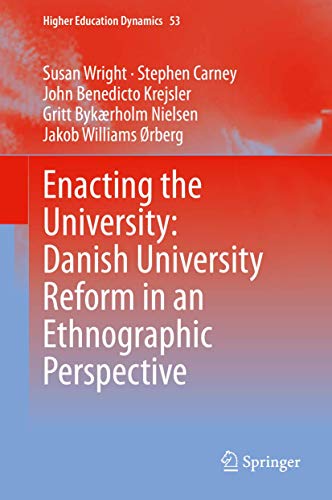 Higher Education Dynamics 53

Susan Wright · Stephen Carney
John Benedicto Krejsler
Gritt Bykærholm Nielsen
Jakob Williams Ørberg

Enacting the University: Danish University Reform in an Ethnographic Perspective

Springer